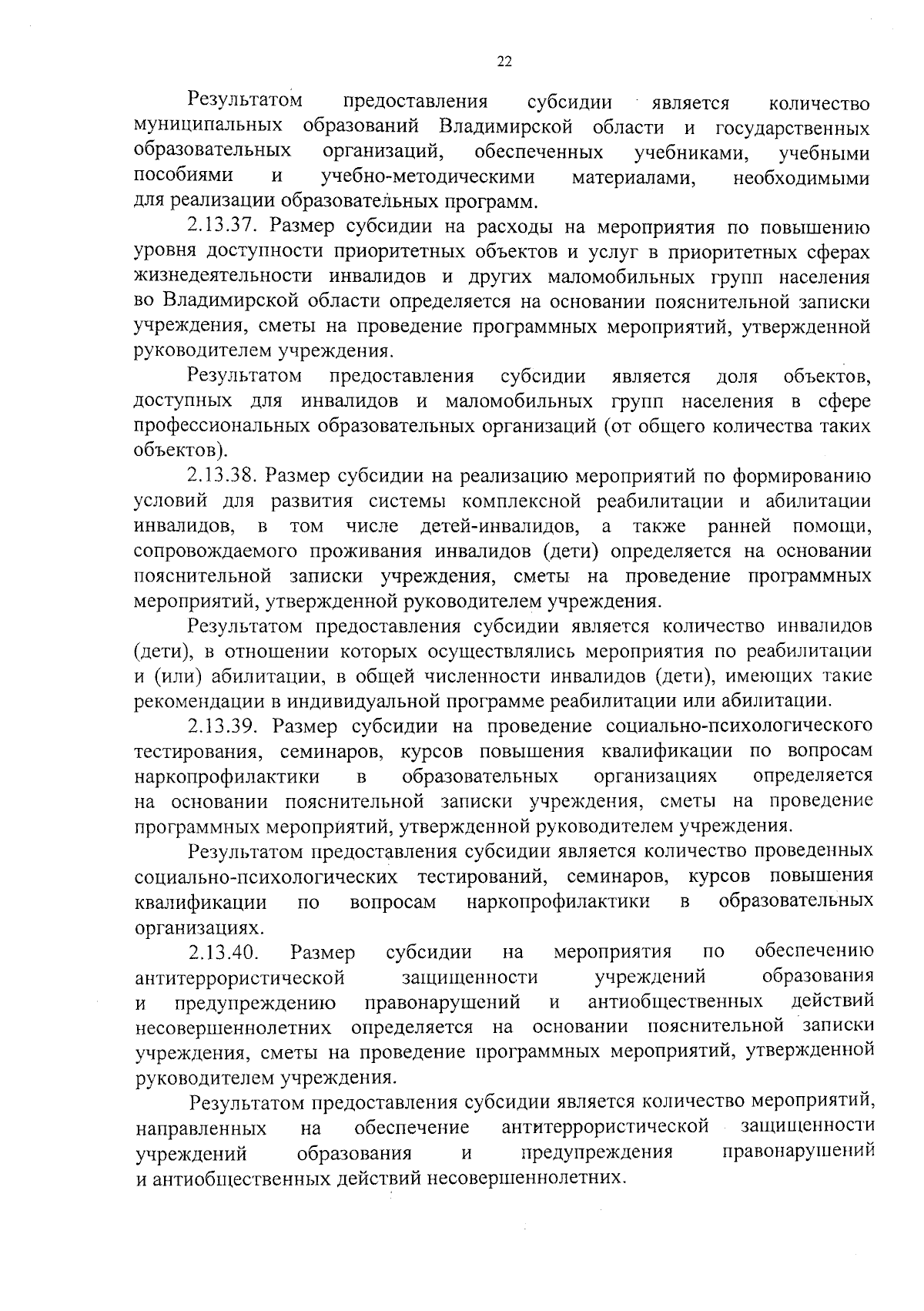 22

Результатом предоставления субсидии является количество муниципальных образований Владимирской области и государственных образовательных организаций, обеспеченных учебниками, учебными пособиями и учебно-методическими материалами, необходимыми для реализации образовательных программ.

2.13.37. Размер субсидии на расходы на мероприятия по повышению уровня доступности приоритетных объектов и услуг в приоритетных сферах жизнедеятельности инвалидов и других маломобильных групп населения во Владимирской области определяется на основании пояснительной записки учреждения, сметы на проведение программных мероприятий, утвержденной руководителем учреждения.

Результатом предоставления субсидии является доля объектов, доступных для инвалидов и маломобильных групп населения в сфере профессиональных образовательных организаций (от общего количества таких объектов).

2.13.38. Размер субсидии на реализацию мероприятий по формированию условий для развития системы комплексной реабилитации и абилитации инвалидов, в том числе детей-инвалидов, а также ранней помощи, сопровождаемого проживания инвалидов (дети) определяется на основании пояснительной записки учреждения, сметы на проведение программных мероприятий, утвержденной руководителем учреждения.

Результатом предоставления субсидии является количество инвалидов (дети), в отношении которых осуществлялись мероприятия по реабилитации и (или) абилитации, в общей численности инвалидов (дети), имеющих такие рекомендации в индивидуальной программе реабилитации или абилитации.

2.13.39. Размер субсидии на проведение социально-психологического тестирования, семинаров, курсов повышения квалификации по вопросам наркопрофилактики в образовательных организациях определяется на основании пояснительной записки учреждения, сметы на проведение программных мероприятий, утвержденной руководителем учреждения.

Результатом предоставления субсидии является количество проведенных социально-психологических тестирований, семинаров, курсов повышения квалификации по вопросам наркопрофилактики в образовательных организациях.

2.13.40. Размер субсидии на мероприятия по обеспечению антитеррористической защищенности учреждений образования и предупреждению правонарушений и антиобщественных действий несовершеннолетних определяется на основании пояснительной записки учреждения, сметы на проведение программных мероприятий, утвержденной руководителем учреждения.

Результатом предоставления субсидии является количество мероприятий, направленных на обеспечение антитеррористической защищенности учреждений образования и предупреждения правонарушений и антиобщественных действий несовершеннолетних.